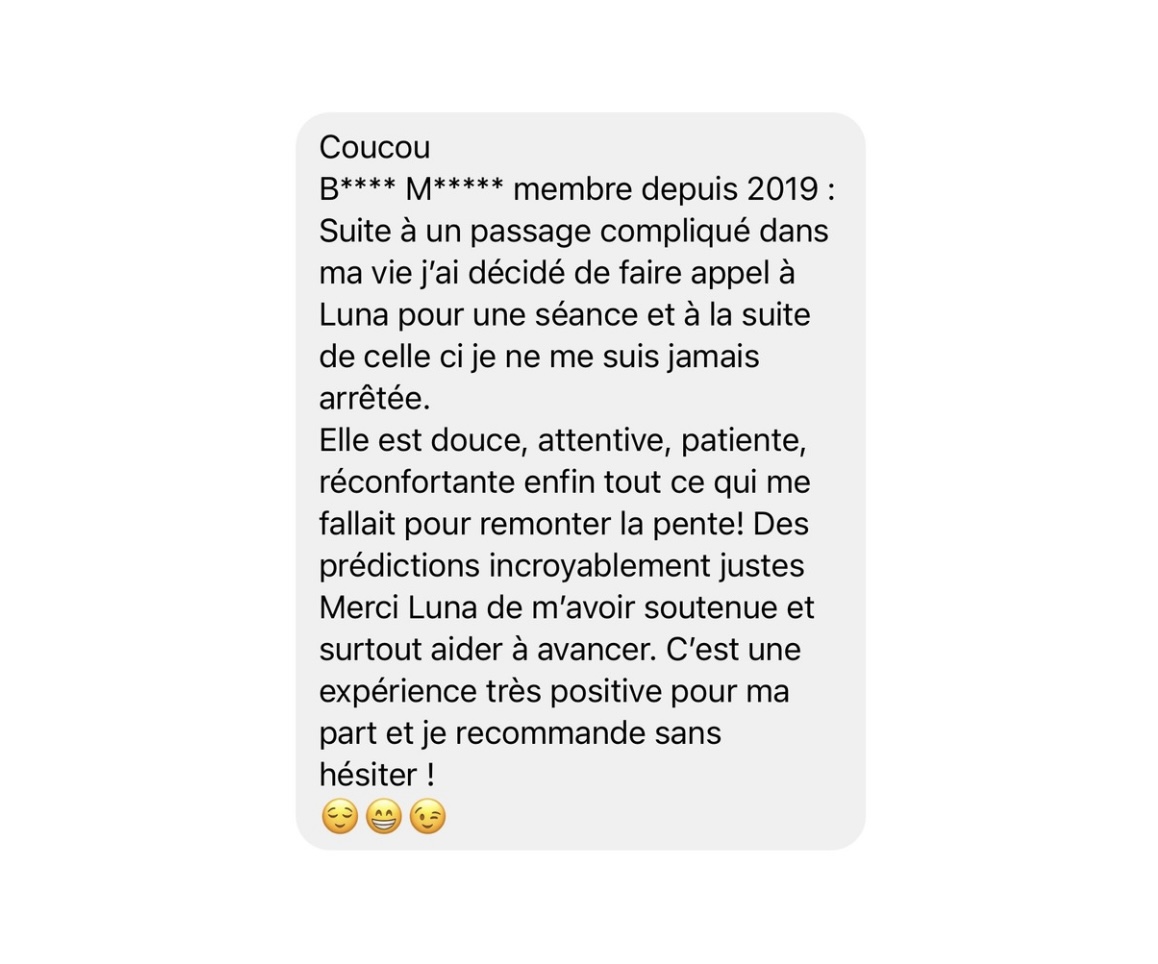 Coucou
B**** M***** membre depuis 2019 :
Suite à un passage compliqué dans ma vie j'ai décidé de faire appel à Luna pour une séance et à la suite de celle ci je ne me suis jamais arrêtée.
Elle est douce, attentive, patiente, réconfortante enfin tout ce qui me fallait pour remonter la pente! Des prédictions incroyablement justes
Merci Luna de m'avoir soutenue et surtout aider à avancer. C'est une expérience très positive pour ma part et je recommande sans hésiter !
😌😁😉